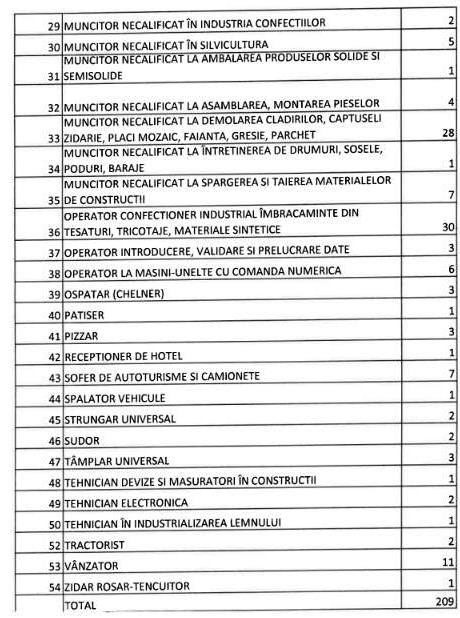 | | | |
|---|---|---|
| 29 | MUNCITOR NECALIFICAT ÎN INDUSTRIA CONFECTIILOR | 2 |
| 30 | MUNCITOR NECALIFICAT ÎN SILVICULTURA | 5 |
| 31 | MUNCITOR NECALIFICAT LA AMBALAREA PRODUSELOR SOLIDE SI SEMISOLIDE | 1 |
| 32 | MUNCITOR NECALIFICAT LA ASAMBLAREA, MONTAREA PIESELOR | 4 |
| 33 | MUNCITOR NECALIFICAT LA DEMOLAREA CLADIRILOR, CAPTUSELI ZIDARIE, PLACI MOZAIC, FAIANTA, GRESIE, PARCHET | 28 |
| 34 | MUNCITOR NECALIFICAT LA ÎNTRETINEREA DE DRUMURI, SOSELE, PODURI, BARAJE | 1 |
| 35 | MUNCITOR NECALIFICAT LA SPARGEREA SI TAIEREA MATERIALELOR DE CONSTRUCTII | 7 |
| 36 | OPERATOR CONFECTIONER INDUSTRIAL ÎMBRACAMINTE DIN TESATURI, TRICOTAJE, MATERIALE SINTETICE | 30 |
| 37 | OPERATOR INTRODUCERE, VALIDARE SI PRELUCRARE DATE | 3 |
| 38 | OPERATOR LA MASINI-UNELTE CU COMANDA NUMERICA | 6 |
| 39 | OSPATAR (CHELNER) | 3 |
| 40 | PATISER | 1 |
| 41 | PIZZAR | 3 |
| 42 | RECEPTIONER DE HOTEL | 1 |
| 43 | SOFER DE AUTOTURISME SI CAMIONETE | 7 |
| 44 | SPALATOR VEHICULE | 1 |
| 45 | STRUNGAR UNIVERSAL | 2 |
| 46 | SUDOR | 2 |
| 47 | TÂMPLAR UNIVERSAL | 3 |
| 48 | TEHNICIAN DEVIZE SI MASURATORI ÎN CONSTRUCTII | 1 |
| 49 | TEHNICIAN ELECTRONICA | 2 |
| 50 | TEHNICIAN ÎN INDUSTRIALIZAREA LEMNULUI | 1 |
| 52 | TRACTORIST | 2 |
| 53 | VÂNZATOR | 11 |
| 54 | ZIDAR ROSAR-TENCUITOR | 1 |
| | TOTAL | 209 |